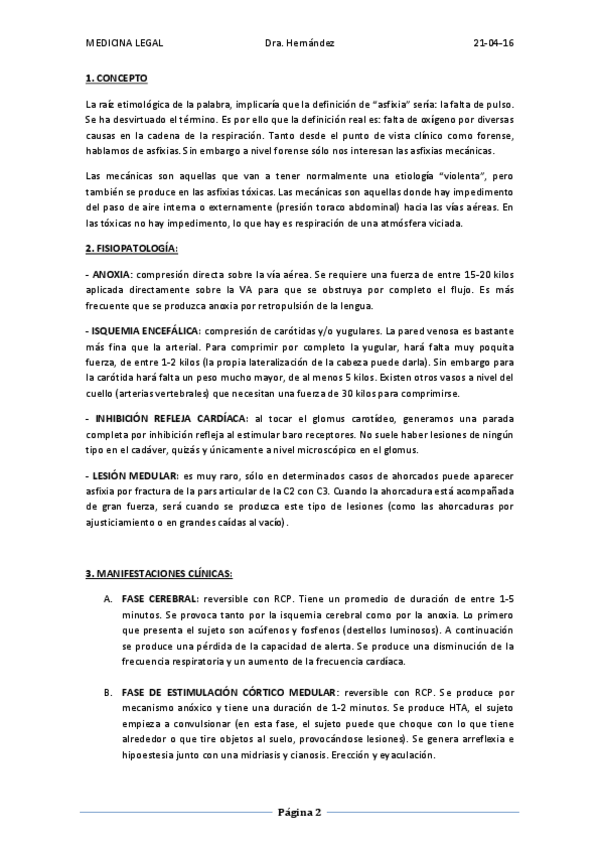 MEDICINA LEGAL Dra. Hernández 21-04-16

1. CONCEPTO

La raíz etimológica de la palabra, implicaría que la definición de "asfixia" sería: la falta de pulso. Se ha desvirtuado el término. Es por ello que la definición real es: falta de oxígeno por diversas causas en la cadena de la respiración. Tanto desde el punto de vista clínico como forense, hablamos de asfixias. Sin embargo a nivel forense sólo nos interesan las asfixias mecánicas.

Las mecánicas son aquellas que van a tener normalmente una etiología "violenta", pero también se produce en las asfixias tóxicas. Las mecánicas son aquellas donde hay impedimento del paso de aire interna o externamente (presión toraco abdominal) hacia las vías aéreas. En las tóxicas no hay impedimento, lo que hay es respiración de una atmósfera viciada.

2. FISIOPATOLOGÍA:

- ANOXIA: compresión directa sobre la vía aérea. Se requiere una fuerza de entre 15-20 kilos aplicada directamente sobre la VA para que se obstruya por completo el flujo. Es más frecuente que se produzca anoxia por retropulsión de la lengua.

- ISQUEMIA ENCEFÁLICA: compresión de carótidas y/o yugulares. La pared venosa es bastante más fina que la arterial. Para comprimir por completo la yugular, hará falta muy poquita fuerza, de entre 1-2 kilos (la propia lateralización de la cabeza puede darla). Sin embargo para la carótida hará falta un peso mucho mayor, de al menos 5 kilos. Existen otros vasos a nivel del cuello (arterias vertebrales) que necesitan una fuerza de 30 kilos para comprimirse.

- INHIBICIÓN REFLEJA CARDÍACA: al tocar el glomus carotídeo, generamos una parada completa por inhibición refleja al estimular baro receptores. No suele haber lesiones de ningún tipo en el cadáver, quizás y únicamente a nivel microscópico en el glomus.

- LESIÓN MEDULAR: es muy raro, sólo en determinados casos de ahorcados puede aparecer asfixia por fractura de la pars articular de la C2 con C3. Cuando la ahorcadura está acompañada de gran fuerza, será cuando se produzca este tipo de lesiones (como las ahorcaduras por ajusticiamiento o en grandes caídas al vacío).

3. MANIFESTACIONES CLÍNICAS:

A. FASE CEREBRAL: reversible con RCP. Tiene un promedio de duración de entre 1-5 minutos. Se provoca tanto por la isquemia cerebral como por la anoxia. Lo primero que presenta el sujeto son acúfenos y fosfenos (destellos luminosos). A continuación se produce una pérdida de la capacidad de alerta. Se produce una disminución de la frecuencia respiratoria y un aumento de la frecuencia cardíaca.

B. FASE DE ESTIMULACIÓN CÓRTICO MEDULAR: reversible con RCP. Se produce por mecanismo anóxico y tiene una duración de 1-2 minutos. Se produce HTA, el sujeto empieza a convulsionar (en esta fase, el sujeto puede que choque con lo que tiene alrededor o que tire objetos al suelo, provocándose lesiones). Se genera arreflexia e hipoestesia junto con una midriasis y cianosis. Erección y eyaculación.

Página 2